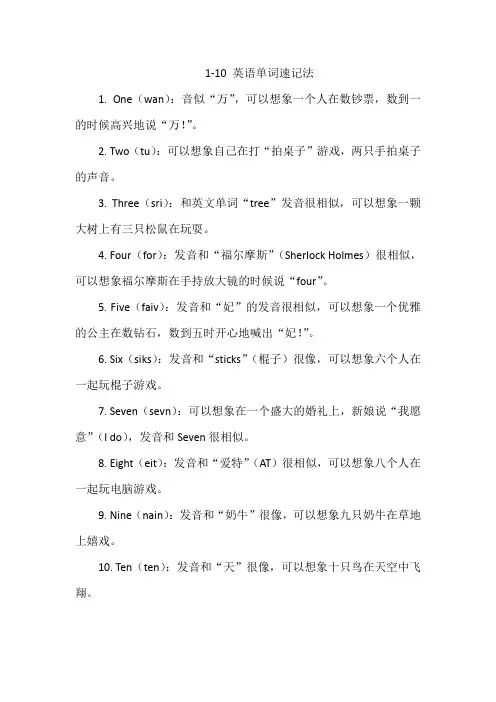 1-10 英语单词速记法

1. One（wan）：音似“万”，可以想象一个人在数钞票，数到一的时候高兴地说“万！”。

2. Two（tu）：可以想象自己在打“拍桌子”游戏，两只手拍桌子的声音。

3. Three（sri）：和英文单词“tree”发音很相似，可以想象一颗大树上有三只松鼠在玩耍。

4. Four（for）：发音和“福尔摩斯”（Sherlock Holmes）很相似，可以想象福尔摩斯在手持放大镜的时候说“four”。

5. Five（faiv）：发音和“妃”的发音很相似，可以想象一个优雅的公主在数钻石，数到五时开心地喊出“妃！”。

6. Six（siks）：发音和“sticks”（棍子）很像，可以想象六个人在一起玩棍子游戏。

7. Seven（sevn）：可以想象在一个盛大的婚礼上，新娘说“我愿意”（I do），发音和 Seven 很相似。

8. Eight（eit）：发音和“爱特”（AT）很相似，可以想象八个人在一起玩电脑游戏。

9. Nine（nain）：发音和“奶牛”很像，可以想象九只奶牛在草地上嬉戏。

10. Ten（ten）：发音和“天”很像，可以想象十只鸟在天空中飞翔。